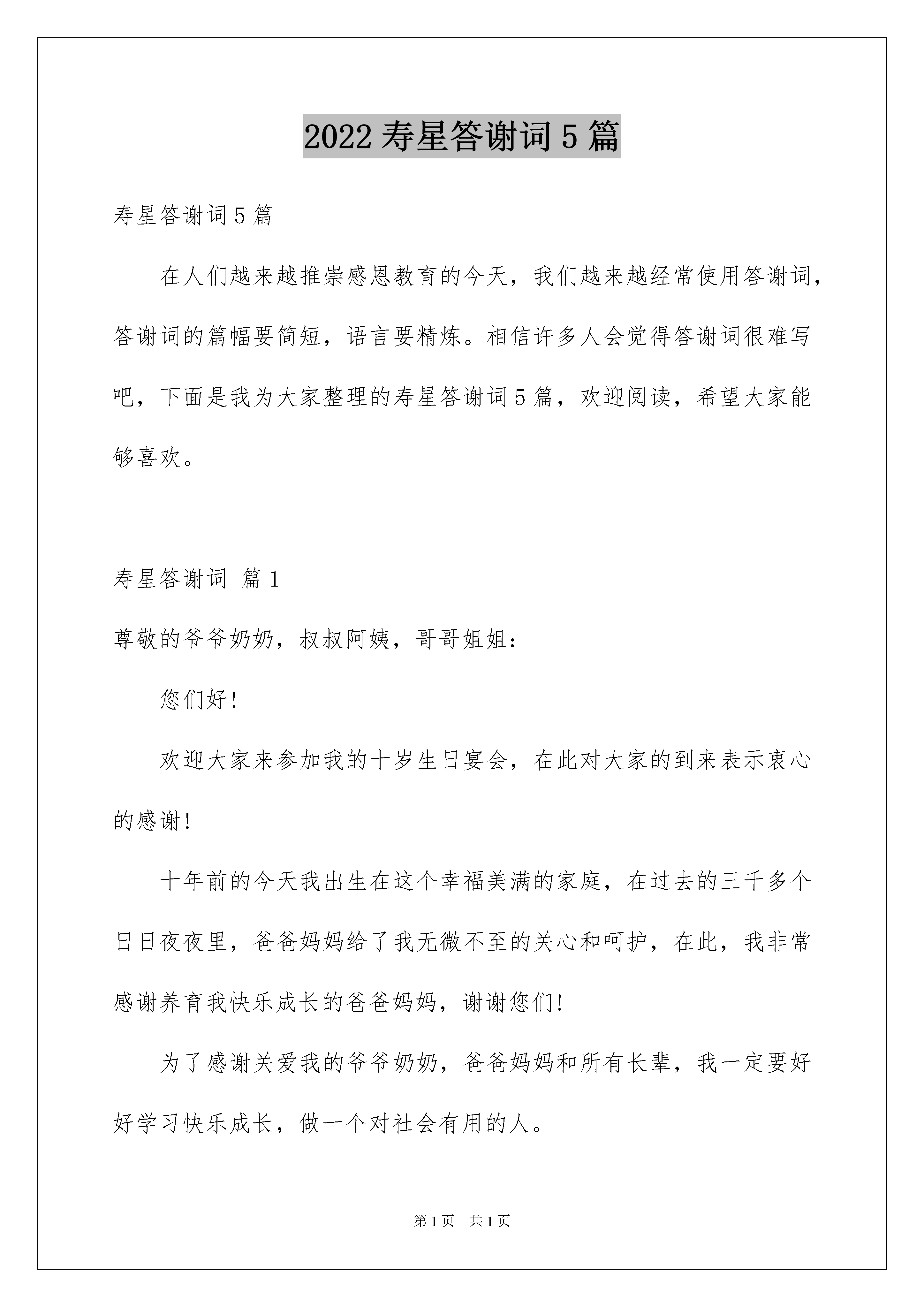 2022 寿星答谢词 5 篇

寿星答谢词 5 篇

在人们越来越推崇感恩教育的今天，我们越来越经常使用答谢词，答谢词的篇幅要简短，语言要精炼。相信许多人会觉得答谢词很难写吧，下面是我为大家整理的寿星答谢词 5 篇，欢迎阅读，希望大家能够喜欢。

寿星答谢词 篇 1

尊敬的爷爷奶奶，叔叔阿姨，哥哥姐姐：

您们好!

欢迎大家来参加我的十岁生日宴会，在此对大家的到来表示衷心的感谢!

十年前的今天我出生在这个幸福美满的家庭，在过去的三千多个日日夜夜里，爸爸妈妈给了我无微不至的关心和呵护，在此，我非常感谢养育我快乐成长的爸爸妈妈，谢谢您们!

为了感谢关爱我的爷爷奶奶，爸爸妈妈和所有长辈，我一定要好好学习快乐成长，做一个对社会有用的人。

第 1 页　共 1 页